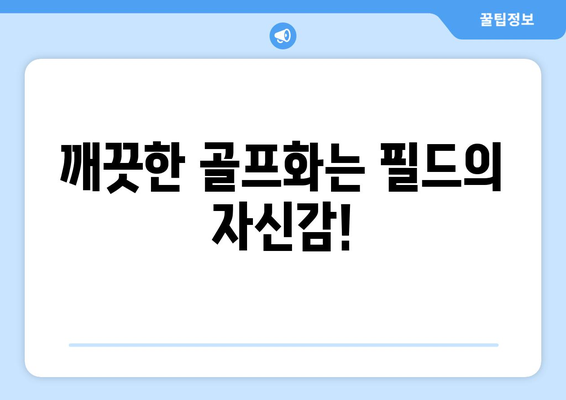 꿀팁정보

깨끗한 골프화는 필드의 자신감!